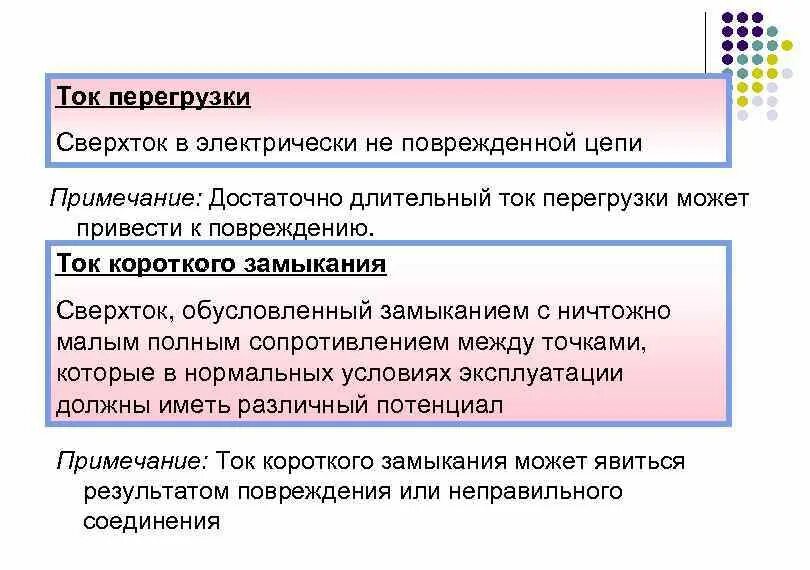 Ток перегрузки

Сверхток в электрически не поврежденной цепи

Примечание: Достаточно длительный ток перегрузки может привести к повреждению.

Ток короткого замыкания

Сверхток, обусловленный замыканием с ничтожно малым полным сопротивлением между точками, которые в нормальных условиях эксплуатации должны иметь различный потенциал

Примечание: Ток короткого замыкания может явиться результатом повреждения или неправильного соединения